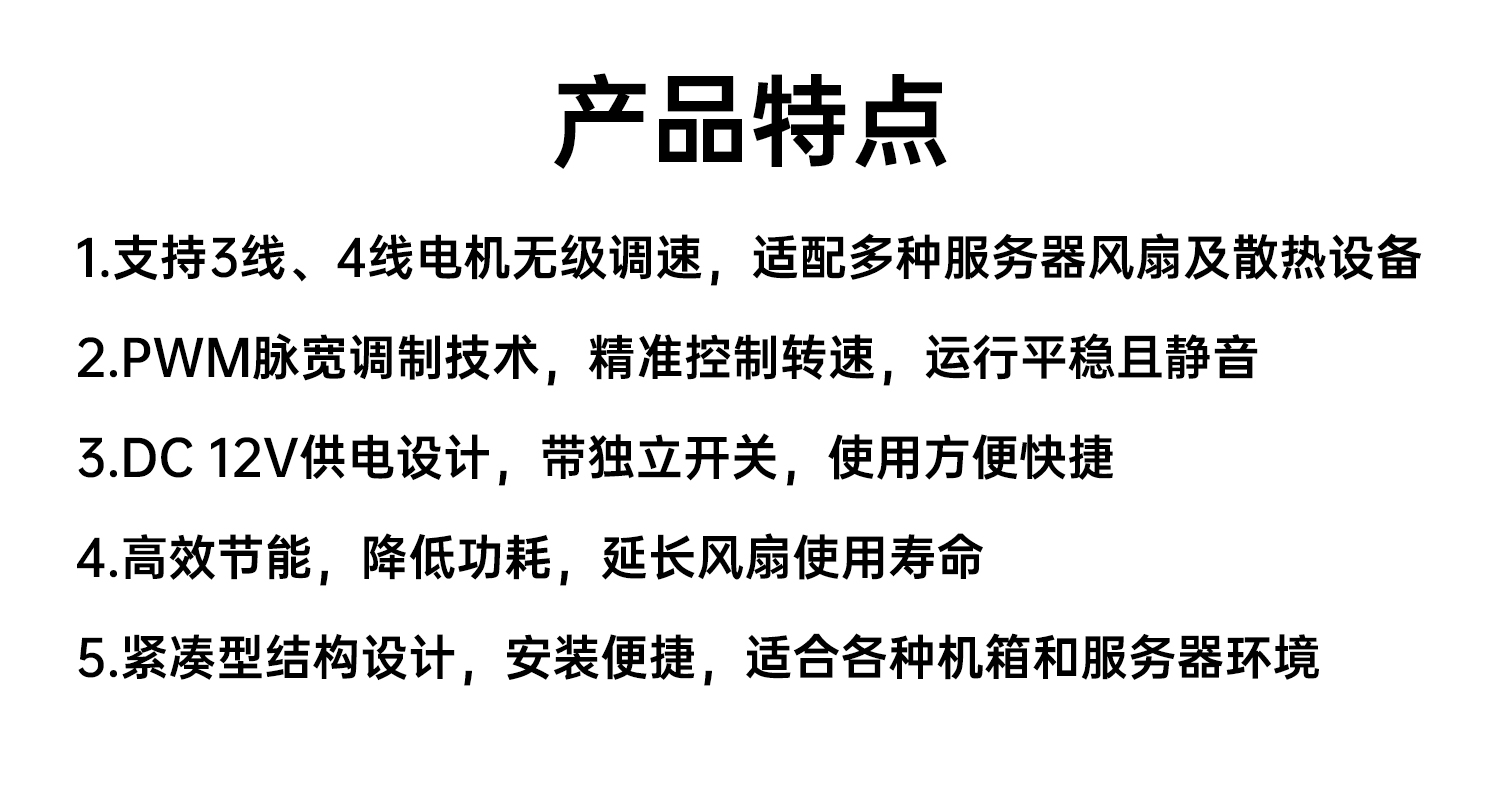 产品特点

1.支持3线、4线电机无级调速，适配多种服务器风扇及散热设备

2.PWM脉宽调制技术，精准控制转速，运行平稳且静音

3.DC 12V供电设计，带独立开关，使用方便快捷

4.高效节能，降低功耗，延长风扇使用寿命

5.紧凑型结构设计，安装便捷，适合各种机箱和服务器环境